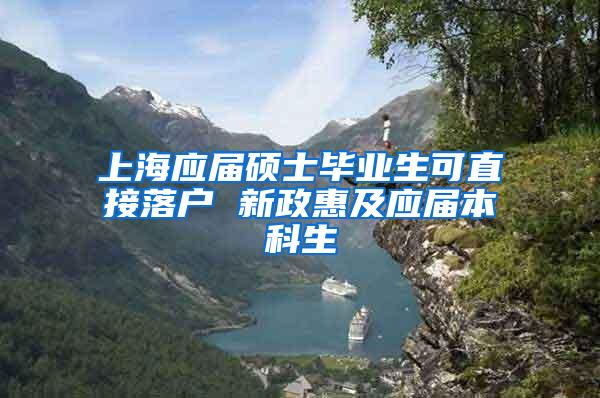 上海应届硕士毕业生可直接落户 新政惠及应届本科生